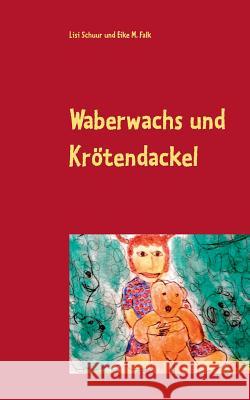 Lisi Schuur und Eike M. Falk

Waberwachs und Krötendackel

Kraina Książek